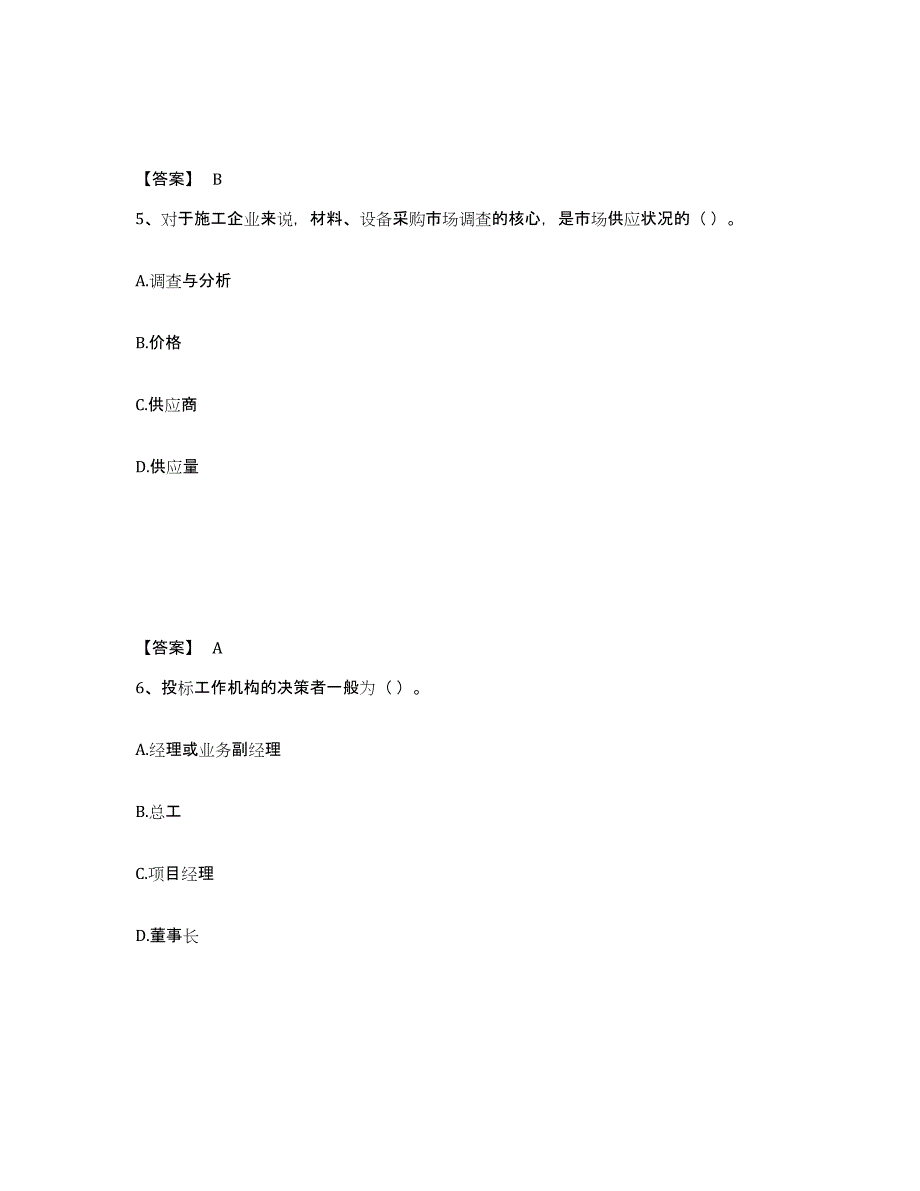 【答案】 B

5、对于施工企业来说，材料、设备采购市场调查的核心，是市场供应状况的（ ）。

A.调查与分析

B.价格

C.供应商

D.供应量

【答案】 A

6、投标工作机构的决策者一般为（ ）。

A.经理或业务副经理

B.总工

C.项目经理

D.董事长